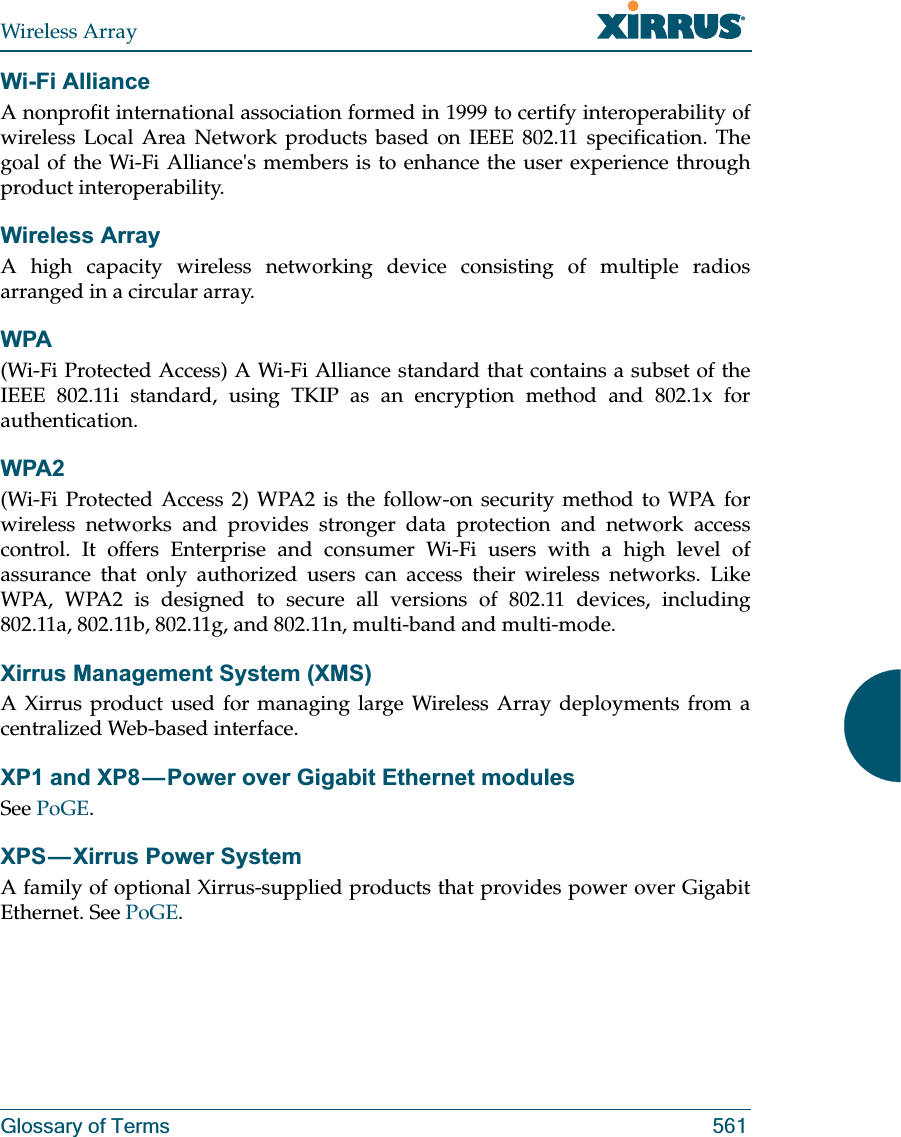 Wireless Array

XIRRUS

Wi-Fi Alliance

A nonprofit international association formed in 1999 to certify interoperability of wireless Local Area Network products based on IEEE 802.11 specification. The goal of the Wi-Fi Alliance's members is to enhance the user experience through product interoperability.

Wireless Array

A high capacity wireless networking device consisting of multiple radios arranged in a circular array.

WPA

(Wi-Fi Protected Access) A Wi-Fi Alliance standard that contains a subset of the IEEE 802.11i standard, using TKIP as an encryption method and 802.1x for authentication.

WPA2

(Wi-Fi Protected Access 2) WPA2 is the follow-on security method to WPA for wireless networks and provides stronger data protection and network access control. It offers Enterprise and consumer Wi-Fi users with a high level of assurance that only authorized users can access their wireless networks. Like WPA, WPA2 is designed to secure all versions of 802.11 devices, including 802.11a, 802.11b, 802.11g, and 802.11n, multi-band and multi-mode.

Xirrus Management System (XMS)

A Xirrus product used for managing large Wireless Array deployments from a centralized Web-based interface.

XP1 and XP8—Power over Gigabit Ethernet modules

See PoGE.

XPS—Xirrus Power System

A family of optional Xirrus-supplied products that provides power over Gigabit Ethernet. See PoGE.

Glossary of Terms 561